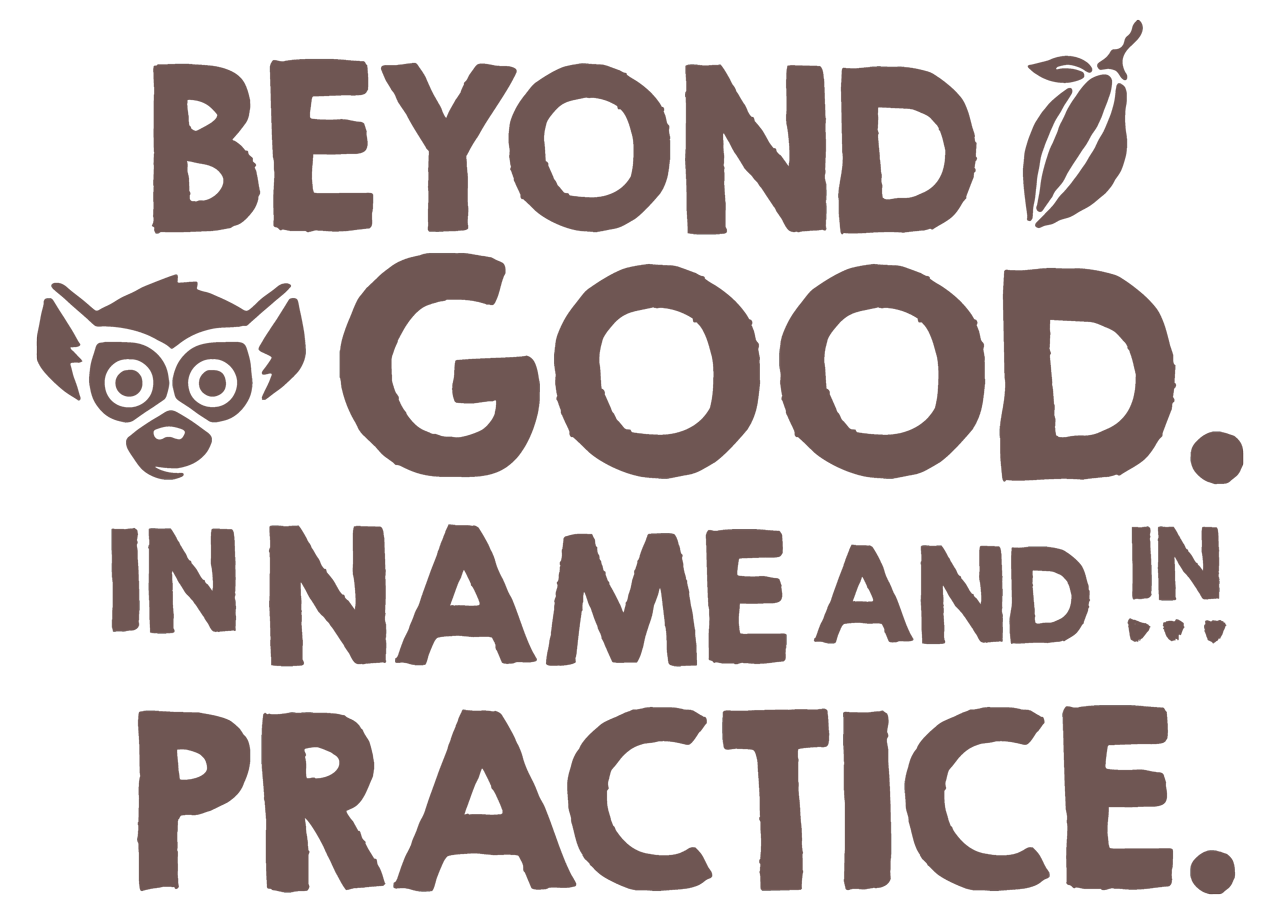 BEYOND GOOD.
IN NAME AND IN PRACTICE.